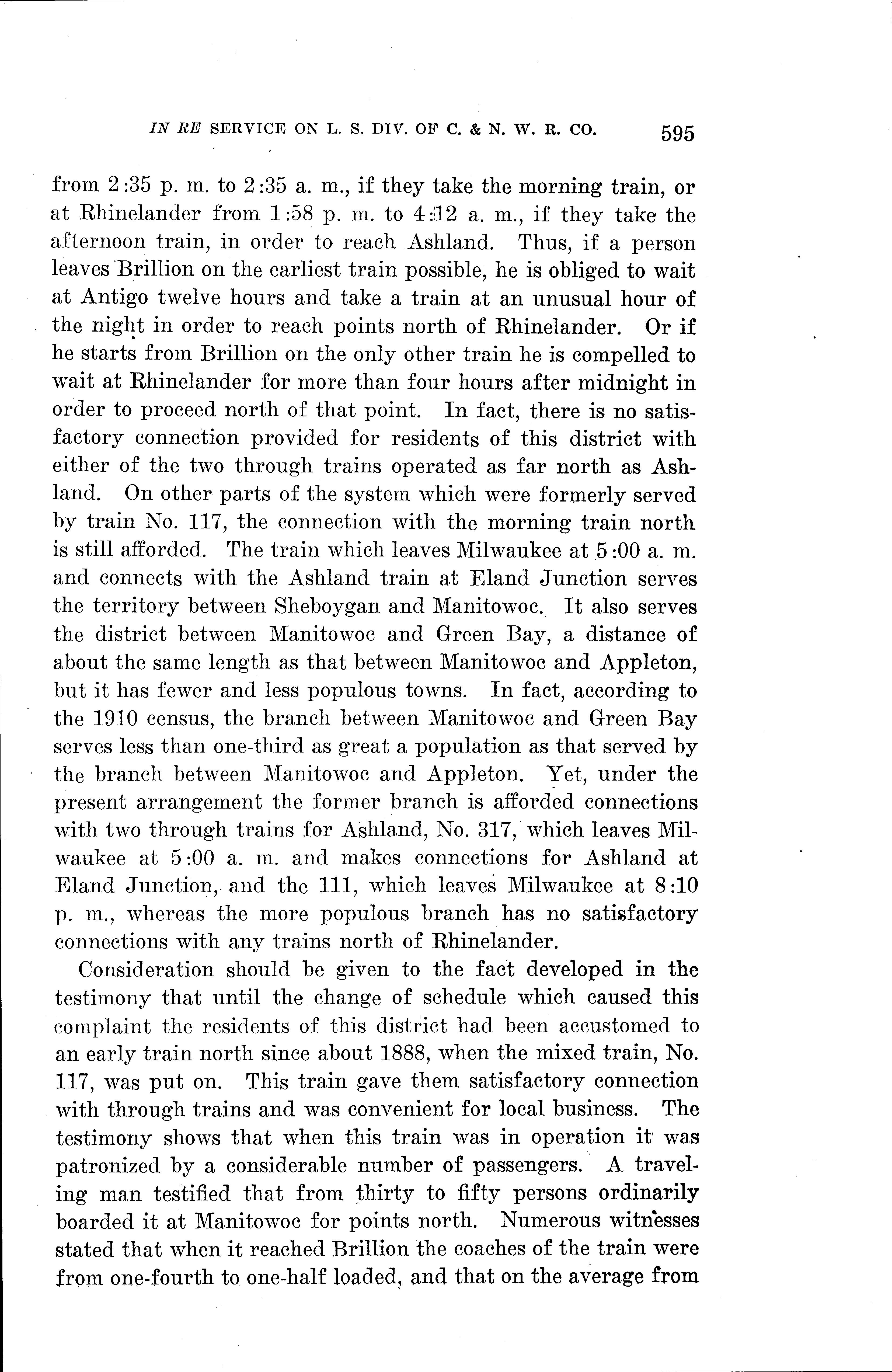 IN RE SERVICE ON L. S. DIV. OF C. & N. W. R. CO. 595

from 2:35 p. m. to 2:35 a. m., if they take the morning train, or at Rhinelander from 1:58 p. m. to 4:12 a. m., if they take the afternoon train, in order to reach Ashland. Thus, if a person leaves Brillion on the earliest train possible, he is obliged to wait at Antigo twelve hours and take a train at an unusual hour of the night in order to reach points north of Rhinelander. Or if he starts from Brillion on the only other train he is compelled to wait at Rhinelander for more than four hours after midnight in order to proceed north of that point. In fact, there is no satisfactory connection provided for residents of this district with either of the two through trains operated as far north as Ashland. On other parts of the system which were formerly served by train No. 117, the connection with the morning train north is still afforded. The train which leaves Milwaukee at 5:00 a. m. and connects with the Ashland train at Eland Junction serves the territory between Sheboygan and Manitowoc. It also serves the district between Manitowoc and Green Bay, a distance of about the same length as that between Manitowoc and Appleton, but it has fewer and less populous towns. In fact, according to the 1910 census, the branch between Manitowoc and Green Bay serves less than one-third as great a population as that served by the branch between Manitowoc and Appleton. Yet, under the present arrangement the former branch is afforded connections with two through trains for Ashland, No. 317, which leaves Milwaukee at 5:00 a. m. and makes connections for Ashland at Eland Junction, and the 111, which leaves Milwaukee at 8:10 p. m., whereas the more populous branch has no satisfactory connections with any trains north of Rhinelander.

Consideration should be given to the fact developed in the testimony that until the change of schedule which caused this complaint the residents of this district had been accustomed to an early train north since about 1888, when the mixed train, No. 117, was put on. This train gave them satisfactory connection with through trains and was convenient for local business. The testimony shows that when this train was in operation it was patronized by a considerable number of passengers. A traveling man testified that from thirty to fifty persons ordinarily boarded it at Manitowoc for points north. Numerous witnesses stated that when it reached Brillion the coaches of the train were from one-fourth to one-half loaded, and that on the average from